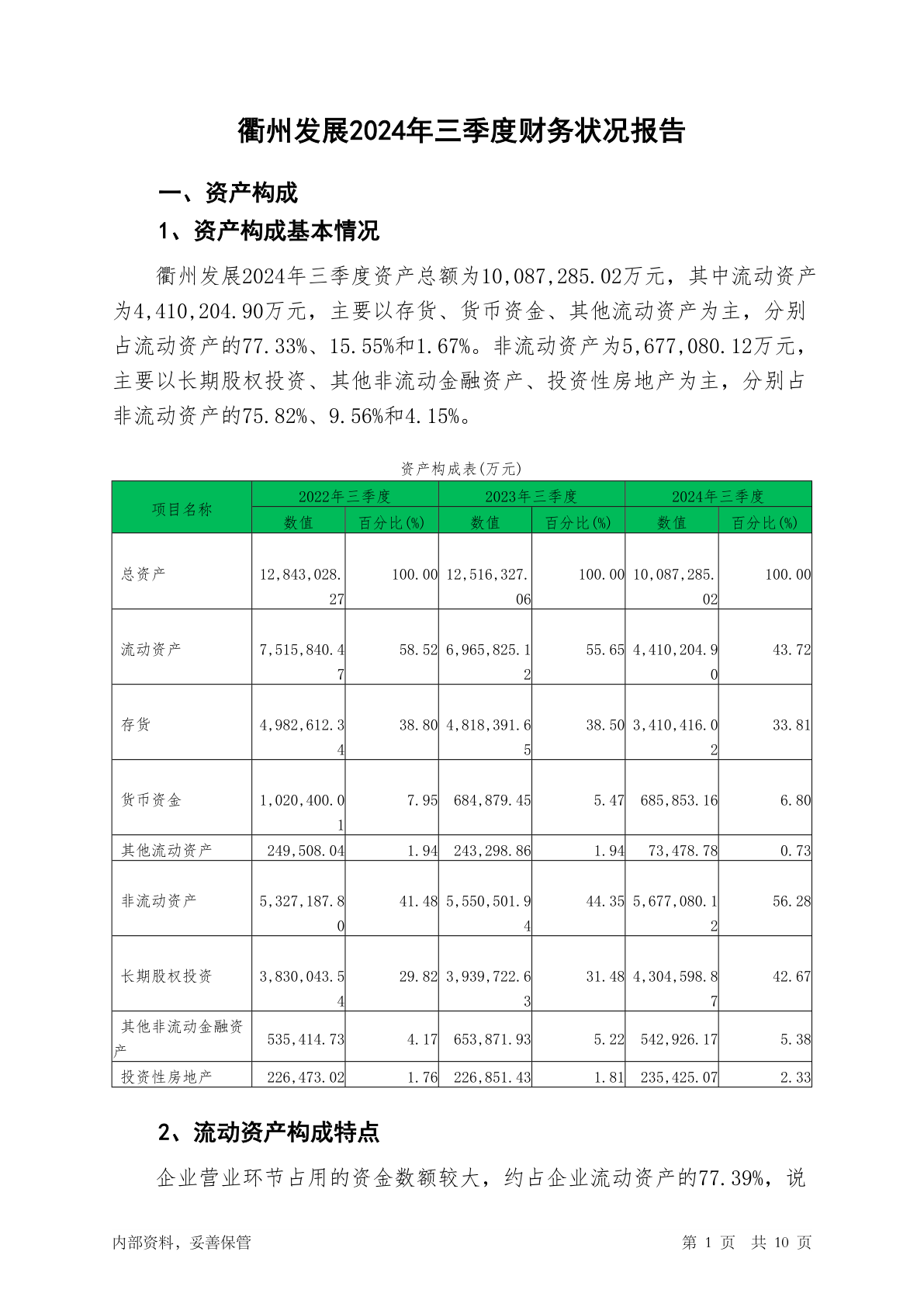 衢州发展2024年三季度财务状况报告

一、资产构成

1、资产构成基本情况

衢州发展2024年三季度资产总额为10,087,285.02万元，其中流动资产为4,410,204.90万元，主要以存货、货币资金、其他流动资产为主，分别占流动资产的77.33%、15.55%和1.67%。非流动资产为5,677,080.12万元，主要以长期股权投资、其他非流动金融资产、投资性房地产为主，分别占非流动资产的75.82%、9.56%和4.15%。

资产构成表(万元)

| 项目名称 | 2022年三季度 数值 | 2022年三季度 百分比(%) | 2023年三季度 数值 | 2023年三季度 百分比(%) | 2024年三季度 数值 | 2024年三季度 百分比(%) |
|---|---|---|---|---|---|---|
| 总资产 | 12,843,028.27 | 100.00 | 12,516,327.06 | 100.00 | 10,087,285.02 | 100.00 |
| 流动资产 | 7,515,840.47 | 58.52 | 6,965,825.12 | 55.65 | 4,410,204.90 | 43.72 |
| 存货 | 4,982,612.34 | 38.80 | 4,818,391.65 | 38.50 | 3,410,416.02 | 33.81 |
| 货币资金 | 1,020,400.01 | 7.95 | 684,879.45 | 5.47 | 685,853.16 | 6.80 |
| 其他流动资产 | 249,508.04 | 1.94 | 243,298.86 | 1.94 | 73,478.78 | 0.73 |
| 非流动资产 | 5,327,187.80 | 41.48 | 5,550,501.94 | 44.35 | 5,677,080.12 | 56.28 |
| 长期股权投资 | 3,830,043.54 | 29.82 | 3,939,722.63 | 31.48 | 4,304,598.87 | 42.67 |
| 其他非流动金融资产 | 535,414.73 | 4.17 | 653,871.93 | 5.22 | 542,926.17 | 5.38 |
| 投资性房地产 | 226,473.02 | 1.76 | 226,851.43 | 1.81 | 235,425.07 | 2.33 |

2、流动资产构成特点

企业营业环节占用的资金数额较大，约占企业流动资产的77.39%，说

内部资料，妥善保管 第 1 页 共 10 页